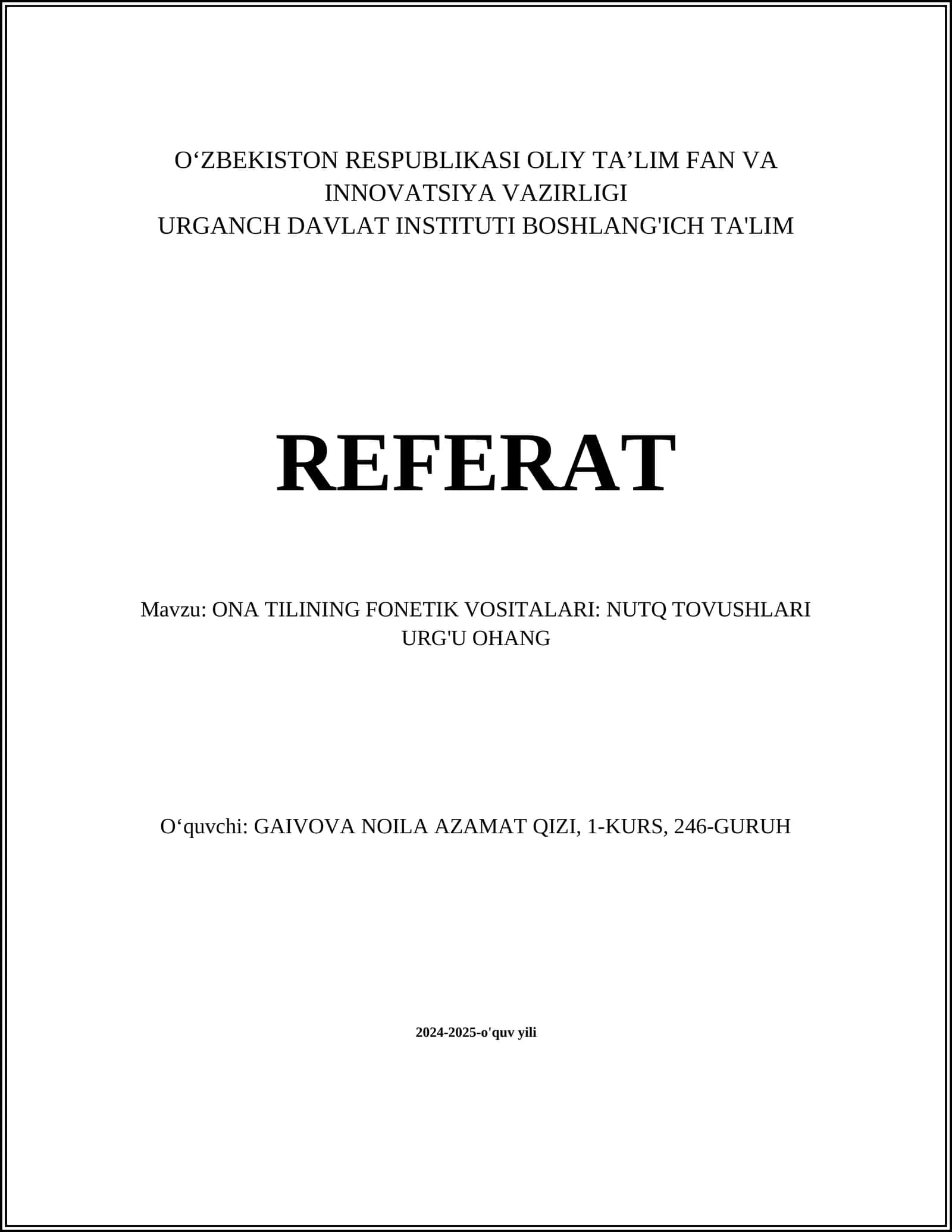 O‘ZBEKISTON RESPUBLIKASI OLIY TA’LIM FAN VA INNOVATSIYA VAZIRLIGI
URGANCH DAVLAT INSTITUTI BOSHLANG'ICH TA'LIM

REFERAT

Mavzu: ONA TILINING FONETIK VOSITALARI: NUTQ TOVUSHLARI URG'U OHANG

O‘quvchi: GAIVOVA NOILA AZAMAT QIZI, 1-KURS, 246-GURUH

2024-2025-o'quv yili